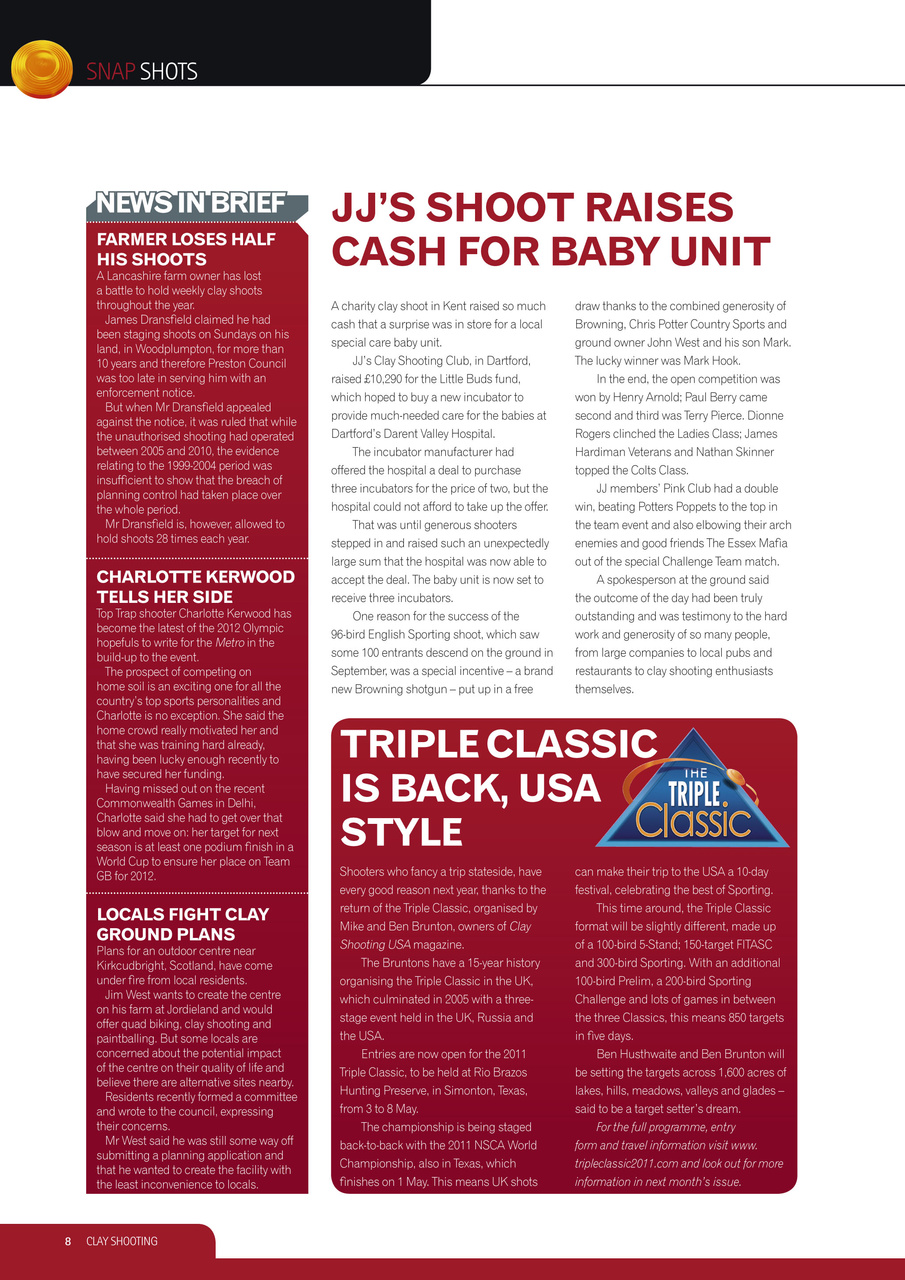 SNAP SHOTS

NEWS IN BRIEF

FARMER LOSES HALF HIS SHOOTS
A Lancashire farm owner has lost a battle to hold weekly clay shoots throughout the year.

James Dransfield claimed he had been staging shoots on Sundays on his land, in Woodplumpton, for more than 10 years and therefore Preston Council was too late in serving him with an enforcement notice.

But when Mr Dransfield appealed against the notice, it was ruled that while the unauthorised shooting had operated between 2005 and 2010, the evidence relating to the 1999-2004 period was insufficient to show that the breach of planning control had taken place over the whole period.

Mr Dransfield is, however, allowed to hold shoots 28 times each year.

CHARLOTTE KERWOOD TELLS HER SIDE
Top Trap shooter Charlotte Kerwood has become the latest of the 2012 Olympic hopefuls to write for the Metro in the build-up to the event.

The prospect of competing on home soil is an exciting one for all the country's top sports personalities and Charlotte is no exception. She said the home crowd really motivated her and that she was training hard already, having been lucky enough recently to have secured her funding.

Having missed out on the recent Commonwealth Games in Delhi, Charlotte said she had to get over that blow and move on: her target for next season is at least one podium finish in a World Cup to ensure her place on Team GB for 2012.

LOCALS FIGHT CLAY GROUND PLANS
Plans for an outdoor centre near Kirkcudbright, Scotland, have come under fire from local residents.

Jim West wants to create the centre on his farm at Jordieland and would offer quad biking, clay shooting and paintballing. But some locals are concerned about the potential impact of the centre on their quality of life and believe there are alternative sites nearby.

Residents recently formed a committee and wrote to the council, expressing their concerns.

Mr West said he was still some way off submitting a planning application and that he wanted to create the facility with the least inconvenience to locals.

JJ'S SHOOT RAISES CASH FOR BABY UNIT

A charity clay shoot in Kent raised so much cash that a surprise was in store for a local special care baby unit.

JJ's Clay Shooting Club, in Dartford, raised £10,290 for the Little Buds fund, which hoped to buy a new incubator to provide much-needed care for the babies at Dartford's Darent Valley Hospital.

The incubator manufacturer had offered the hospital a deal to purchase three incubators for the price of two, but the hospital could not afford to take up the offer.

That was until generous shooters stepped in and raised such an unexpectedly large sum that the hospital was now able to accept the deal. The baby unit is now set to receive three incubators.

One reason for the success of the 96-bird English Sporting shoot, which saw some 100 entrants descend on the ground in September, was a special incentive – a brand new Browning shotgun – put up in a free draw thanks to the combined generosity of Browning, Chris Potter Country Sports and ground owner John West and his son Mark. The lucky winner was Mark Hook.

In the end, the open competition was won by Henry Arnold; Paul Berry came second and third was Terry Pierce. Dionne Rogers clinched the Ladies Class; James Hardiman Veterans and Nathan Skinner topped the Colts Class.

JJ members' Pink Club had a double win, beating Potters Poppets to the top in the team event and also elbowing their arch enemies and good friends The Essex Mafia out of the special Challenge Team match.

A spokesperson at the ground said the outcome of the day had been truly outstanding and was testimony to the hard work and generosity of so many people, from large companies to local pubs and restaurants to clay shooting enthusiasts themselves.

TRIPLE CLASSIC IS BACK, USA STYLE

THE TRIPLE Classic

Shooters who fancy a trip stateside, have every good reason next year, thanks to the return of the Triple Classic, organised by Mike and Ben Brunton, owners of Clay Shooting USA magazine.

The Bruntons have a 15-year history organising the Triple Classic in the UK, which culminated in 2005 with a three-stage event held in the UK, Russia and the USA.

Entries are now open for the 2011 Triple Classic, to be held at Rio Brazos Hunting Preserve, in Simonton, Texas, from 3 to 8 May.

The championship is being staged back-to-back with the 2011 NSCA World Championship, also in Texas, which finishes on 1 May. This means UK shots can make their trip to the USA a 10-day festival, celebrating the best of Sporting.

This time around, the Triple Classic format will be slightly different, made up of a 100-bird 5-Stand; 150-target FITASC and 300-bird Sporting. With an additional 100-bird Prelim, a 200-bird Sporting Challenge and lots of games in between the three Classics, this means 850 targets in five days.

Ben Husthwaite and Ben Brunton will be setting the targets across 1,600 acres of lakes, hills, meadows, valleys and glades – said to be a target setter's dream.

For the full programme, entry form and travel information visit www.tripleclassic2011.com and look out for more information in next month's issue.

8 CLAY SHOOTING